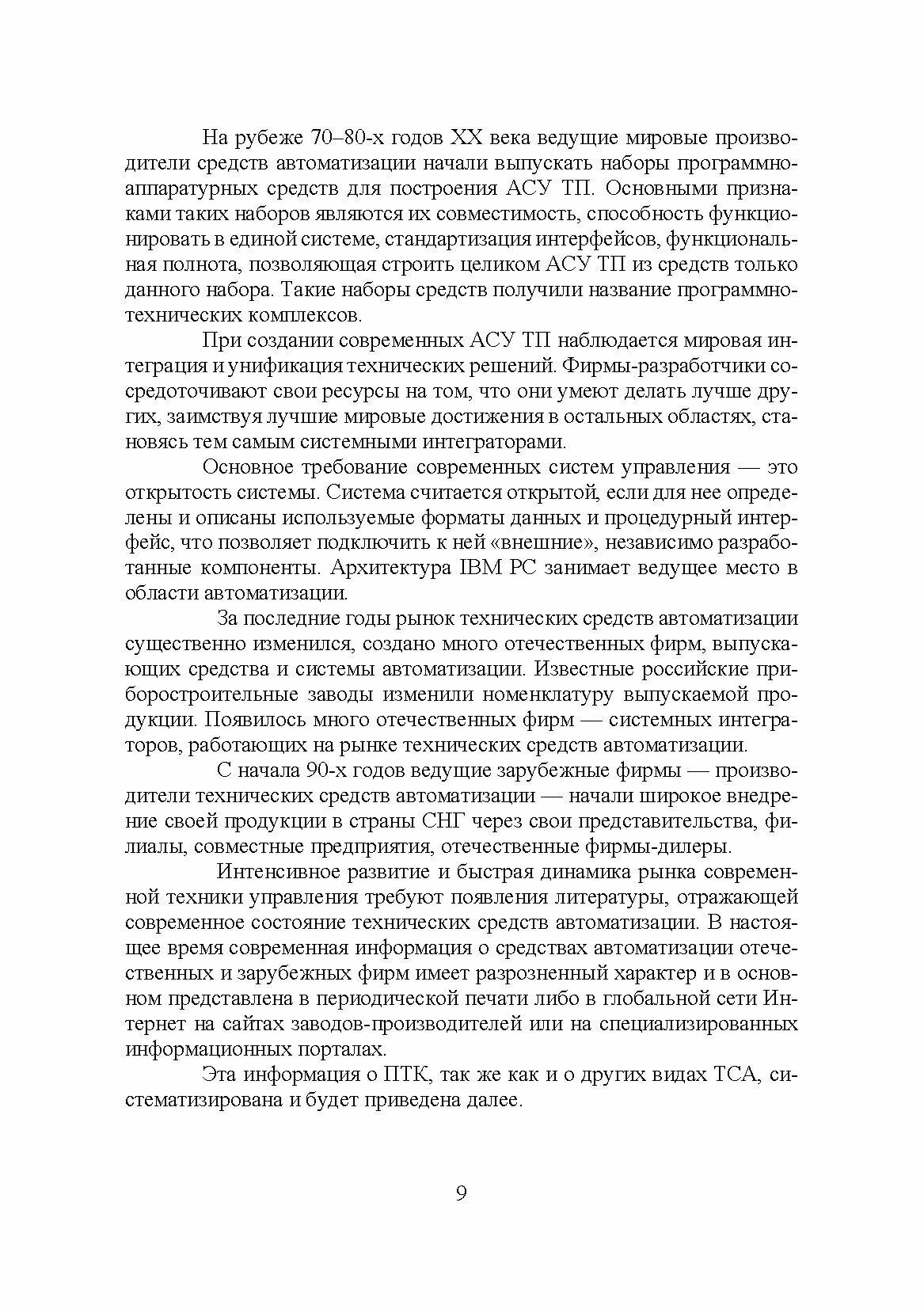 На рубеже 70–80-х годов XX века ведущие мировые производители средств автоматизации начали выпускать наборы программно-аппаратурных средств для построения АСУ ТП. Основными признаками таких наборов являются их совместимость, способность функционировать в единой системе, стандартизация интерфейсов, функциональная полнота, позволяющая строить целиком АСУ ТП из средств только данного набора. Такие наборы средств получили название программно-технических комплексов.

При создании современных АСУ ТП наблюдается мировая интеграция и унификация технических решений. Фирмы-разработчики сосредоточивают свои ресурсы на том, что они умеют делать лучше других, заимствуя лучшие мировые достижения в остальных областях, становясь тем самым системными интеграторами.

Основное требование современных систем управления — это открытость системы. Система считается открытой, если для нее определены и описаны используемые форматы данных и процедурный интерфейс, что позволяет подключить к ней «внешние», независимо разработанные компоненты. Архитектура IBM PC занимает ведущее место в области автоматизации.

За последние годы рынок технических средств автоматизации существенно изменился, создано много отечественных фирм, выпускающих средства и системы автоматизации. Известные российские приборостроительные заводы изменили номенклатуру выпускаемой продукции. Появилось много отечественных фирм — системных интеграторов, работающих на рынке технических средств автоматизации.

С начала 90-х годов ведущие зарубежные фирмы — производители технических средств автоматизации — начали широкое внедрение своей продукции в страны СНГ через свои представительства, филиалы, совместные предприятия, отечественные фирмы-дилеры.

Интенсивное развитие и быстрая динамика рынка современной техники управления требуют появления литературы, отражающей современное состояние технических средств автоматизации. В настоящее время современная информация о средствах автоматизации отечественных и зарубежных фирм имеет разрозненный характер и в основном представлена в периодической печати либо в глобальной сети Интернет на сайтах заводов-производителей или на специализированных информационных порталах.

Эта информация о ПТК, так же как и о других видах ТСА, систематизирована и будет приведена далее.

9